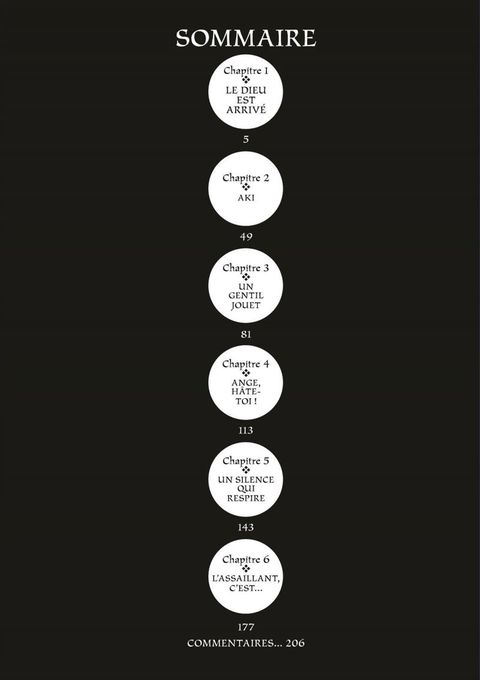 SOMMAIRE

Chapitre 1
LE DIEU EST ARRIVÉ

5

Chapitre 2
AKI

49

Chapitre 3
UN GENTIL JOUET

81

Chapitre 4
ANGE, HÂTE-TOI !

113

Chapitre 5
UN SILENCE QUI RESPIRE

143

Chapitre 6
L'ASSAILLANT, C'EST...

177

COMMENTAIRES... 206